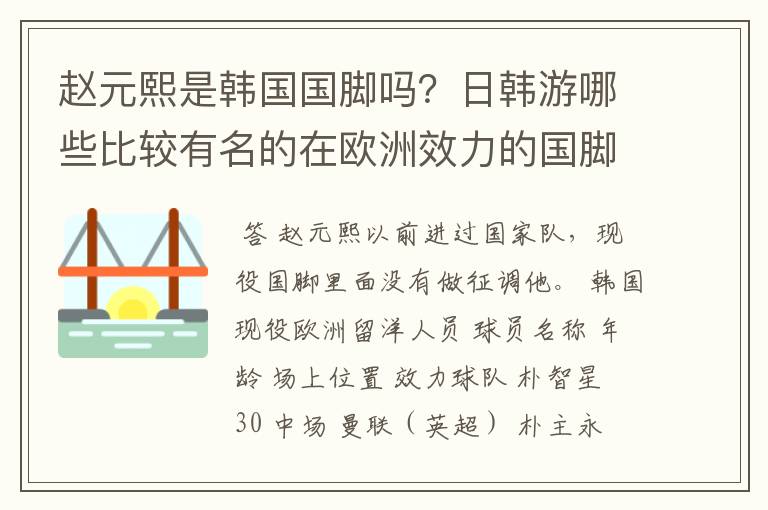 赵元熙是韩国国脚吗？日韩游哪些比较有名的在欧洲效力的国脚

答 赵元熙以前进过国家队，现役国脚里面没有做征调他。 韩国现役欧洲留洋人员 球员名称 年龄 场上位置 效力球队 朴智星 30 中场 曼联（英超） 朴主永